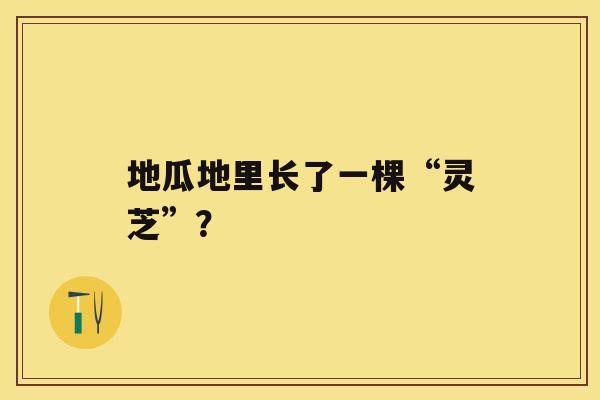 地瓜地里长了一棵“灵芝”？